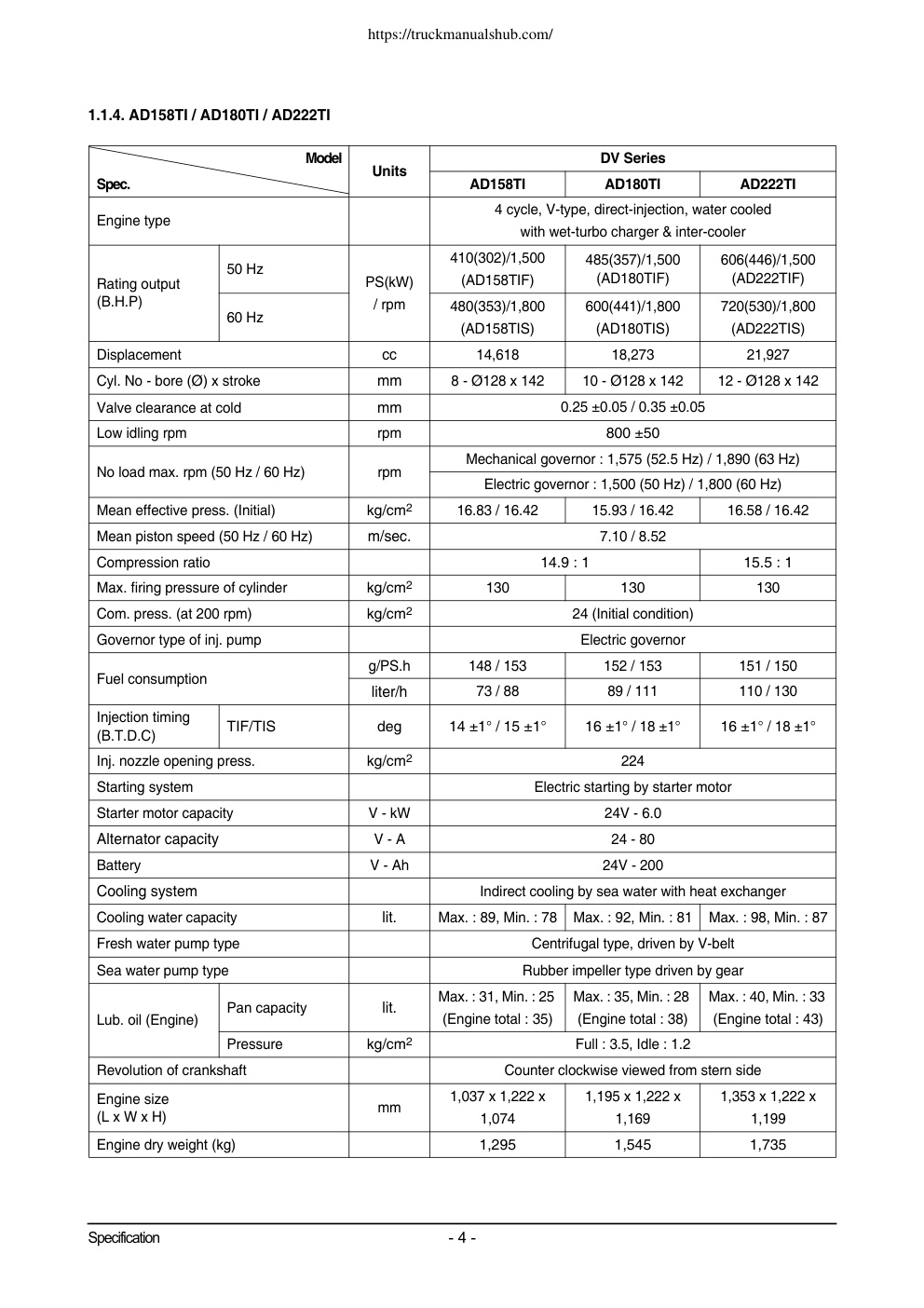 https://truckmanualshub.com/

1.1.4. AD158TI / AD180TI / AD222TI

| Model / Spec. | | Units | DV Series | | |
|---|---|---|---|---|---|
| | | | AD158TI | AD180TI | AD222TI |
| Engine type | | | 4 cycle, V-type, direct-injection, water cooled with wet-turbo charger & inter-cooler | | |
| Rating output (B.H.P) | 50 Hz | PS(kW) / rpm | 410(302)/1,500 (AD158TIF) | 485(357)/1,500 (AD180TIF) | 606(446)/1,500 (AD222TIF) |
| | 60 Hz | | 480(353)/1,800 (AD158TIS) | 600(441)/1,800 (AD180TIS) | 720(530)/1,800 (AD222TIS) |
| Displacement | | cc | 14,618 | 18,273 | 21,927 |
| Cyl. No - bore (Ø) x stroke | | mm | 8 - Ø128 x 142 | 10 - Ø128 x 142 | 12 - Ø128 x 142 |
| Valve clearance at cold | | mm | 0.25 ±0.05 / 0.35 ±0.05 | | |
| Low idling rpm | | rpm | 800 ±50 | | |
| No load max. rpm (50 Hz / 60 Hz) | | rpm | Mechanical governor : 1,575 (52.5 Hz) / 1,890 (63 Hz) | | |
| | | | Electric governor : 1,500 (50 Hz) / 1,800 (60 Hz) | | |
| Mean effective press. (Initial) | | kg/cm$^2$ | 16.83 / 16.42 | 15.93 / 16.42 | 16.58 / 16.42 |
| Mean piston speed (50 Hz / 60 Hz) | | m/sec. | 7.10 / 8.52 | | |
| Compression ratio | | | 14.9 : 1 | | 15.5 : 1 |
| Max. firing pressure of cylinder | | kg/cm$^2$ | 130 | 130 | 130 |
| Com. press. (at 200 rpm) | | kg/cm$^2$ | 24 (Initial condition) | | |
| Governor type of inj. pump | | | Electric governor | | |
| Fuel consumption | | g/PS.h | 148 / 153 | 152 / 153 | 151 / 150 |
| | | liter/h | 73 / 88 | 89 / 111 | 110 / 130 |
| Injection timing (B.T.D.C) | TIF/TIS | deg | 14 ±1° / 15 ±1° | 16 ±1° / 18 ±1° | 16 ±1° / 18 ±1° |
| Inj. nozzle opening press. | | kg/cm$^2$ | 224 | | |
| Starting system | | | Electric starting by starter motor | | |
| Starter motor capacity | | V - kW | 24V - 6.0 | | |
| Alternator capacity | | V - A | 24 - 80 | | |
| Battery | | V - Ah | 24V - 200 | | |
| Cooling system | | | Indirect cooling by sea water with heat exchanger | | |
| Cooling water capacity | | lit. | Max. : 89, Min. : 78 | Max. : 92, Min. : 81 | Max. : 98, Min. : 87 |
| Fresh water pump type | | | Centrifugal type, driven by V-belt | | |
| Sea water pump type | | | Rubber impeller type driven by gear | | |
| Lub. oil (Engine) | Pan capacity | lit. | Max. : 31, Min. : 25 (Engine total : 35) | Max. : 35, Min. : 28 (Engine total : 38) | Max. : 40, Min. : 33 (Engine total : 43) |
| | Pressure | kg/cm$^2$ | Full : 3.5, Idle : 1.2 | | |
| Revolution of crankshaft | | | Counter clockwise viewed from stern side | | |
| Engine size (L x W x H) | | mm | 1,037 x 1,222 x 1,074 | 1,195 x 1,222 x 1,169 | 1,353 x 1,222 x 1,199 |
| Engine dry weight (kg) | | | 1,295 | 1,545 | 1,735 |

Specification - 4 -